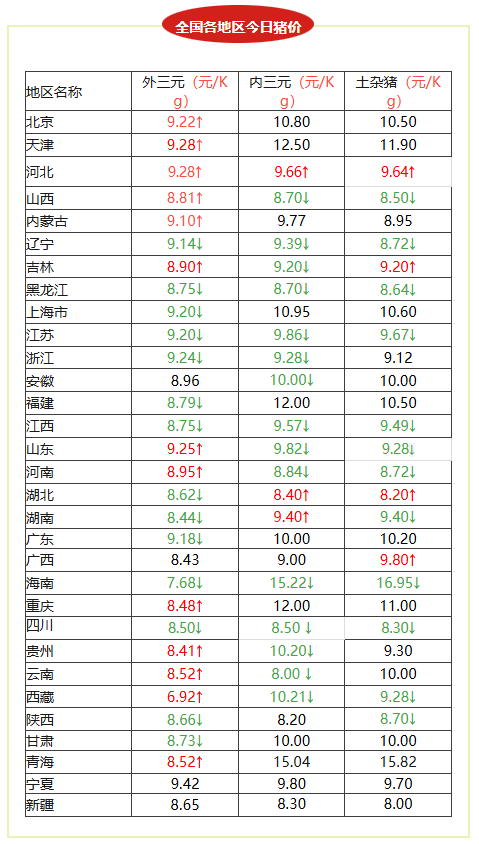 全国各地区今日猪价

| 地区名称 | 外三元（元/Kg） | 内三元（元/Kg） | 土杂猪（元/Kg） |
|---|---|---|---|
| 北京 | 9.22↑ | 10.80 | 10.50 |
| 天津 | 9.28↑ | 12.50 | 11.90 |
| 河北 | 9.28↑ | 9.66↑ | 9.64↑ |
| 山西 | 8.81↑ | 8.70↓ | 8.50↓ |
| 内蒙古 | 9.10↑ | 9.77 | 8.95 |
| 辽宁 | 9.14↓ | 9.39↓ | 8.72↓ |
| 吉林 | 8.90↑ | 9.20↓ | 9.20↑ |
| 黑龙江 | 8.75↓ | 8.70↓ | 8.64↓ |
| 上海市 | 9.20↓ | 10.95 | 10.60 |
| 江苏 | 9.20↓ | 9.86↓ | 9.67↓ |
| 浙江 | 9.24↓ | 9.28↓ | 9.12 |
| 安徽 | 8.96 | 10.00↓ | 10.00 |
| 福建 | 8.79↓ | 12.00 | 10.50 |
| 江西 | 8.75↓ | 9.57↓ | 9.49↓ |
| 山东 | 9.25↑ | 9.82↓ | 9.28↓ |
| 河南 | 8.95↑ | 8.84↓ | 8.72↓ |
| 湖北 | 8.62↓ | 8.40↑ | 8.20↑ |
| 湖南 | 8.44↓ | 9.40↑ | 9.40↓ |
| 广东 | 9.18↓ | 10.00 | 10.20 |
| 广西 | 8.43 | 9.00 | 9.80↑ |
| 海南 | 7.68↓ | 15.22↓ | 16.95↓ |
| 重庆 | 8.48↑ | 12.00 | 11.00 |
| 四川 | 8.50↓ | 8.50↓ | 8.30↓ |
| 贵州 | 8.41↑ | 10.20↓ | 9.30 |
| 云南 | 8.52↑ | 8.00↓ | 10.00 |
| 西藏 | 6.92↑ | 10.21↓ | 9.28↓ |
| 陕西 | 8.66↓ | 8.20 | 8.70↓ |
| 甘肃 | 8.73↓ | 10.00 | 10.00 |
| 青海 | 8.52↑ | 15.04 | 15.82 |
| 宁夏 | 9.42 | 9.80 | 9.70 |
| 新疆 | 8.65 | 8.30 | 8.00 |